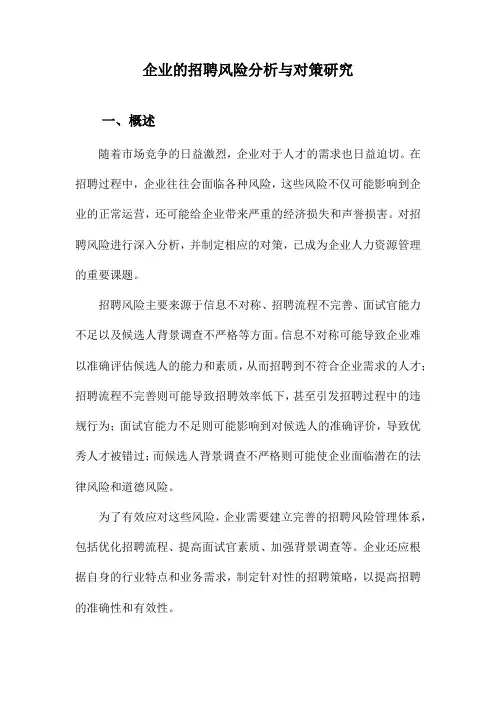 企业的招聘风险分析与对策研究

一、概述

随着市场竞争的日益激烈，企业对于人才的需求也日益迫切。在招聘过程中，企业往往会面临各种风险，这些风险不仅可能影响到企业的正常运营，还可能给企业带来严重的经济损失和声誉损害。对招聘风险进行深入分析，并制定相应的对策，已成为企业人力资源管理的重要课题。

招聘风险主要来源于信息不对称、招聘流程不完善、面试官能力不足以及候选人背景调查不严格等方面。信息不对称可能导致企业难以准确评估候选人的能力和素质，从而招聘到不符合企业需求的人才；招聘流程不完善则可能导致招聘效率低下，甚至引发招聘过程中的违规行为；面试官能力不足则可能影响到对候选人的准确评价，导致优秀人才被错过；而候选人背景调查不严格则可能使企业面临潜在的法律风险和道德风险。

为了有效应对这些风险，企业需要建立完善的招聘风险管理体系，包括优化招聘流程、提高面试官素质、加强背景调查等。企业还应根据自身的行业特点和业务需求，制定针对性的招聘策略，以提高招聘的准确性和有效性。